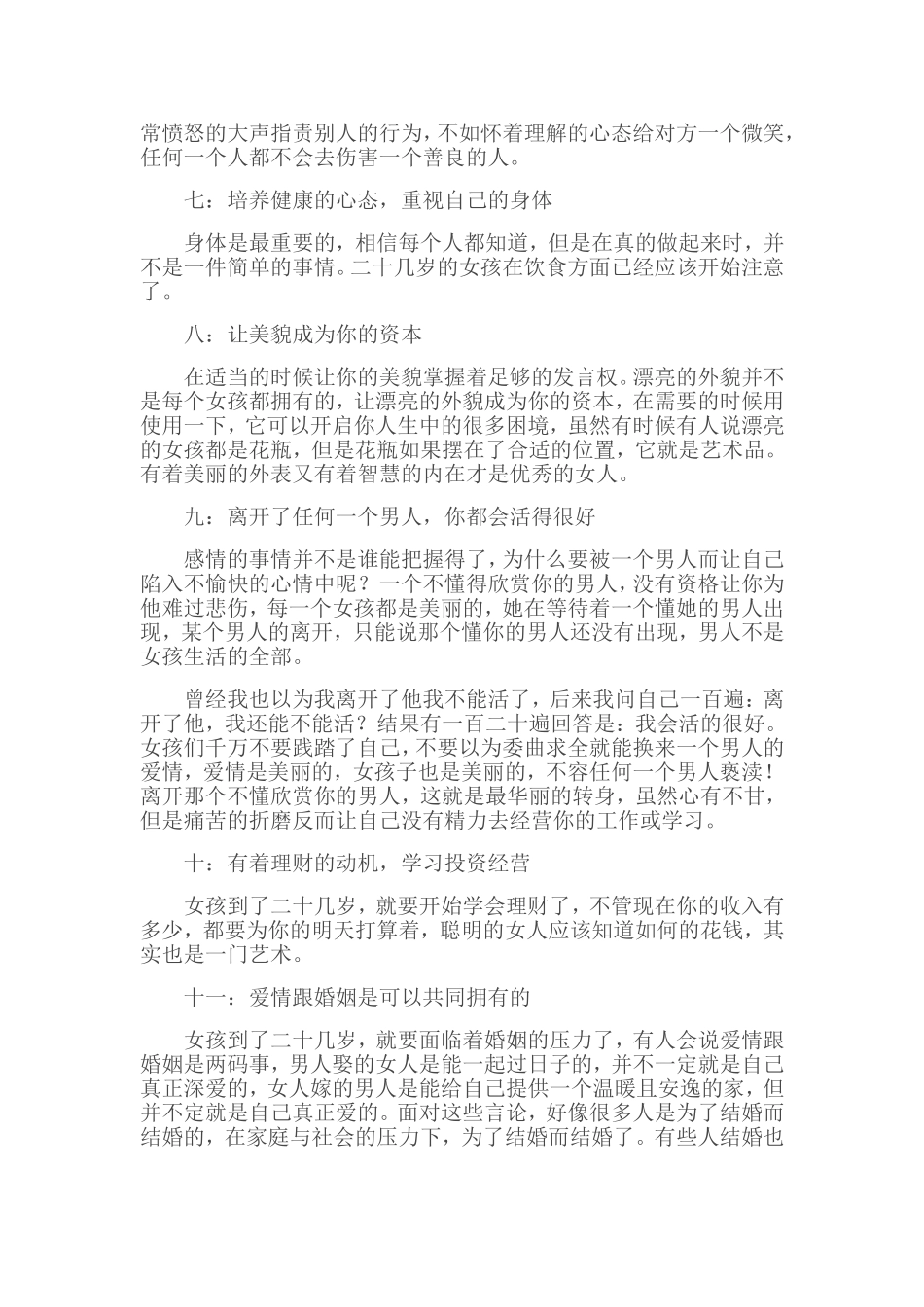 常愤怒的大声指责别人的行为，不如怀着理解的心态给对方一个微笑，任何一个人都不会去伤害一个善良的人。

七：培养健康的心态，重视自己的身体

身体是最重要的，相信每个人都知道，但是在真的做起来时，并不是一件简单的事情。二十几岁的女孩在饮食方面已经应该开始注意了。

八：让美貌成为你的资本

在适当的时候让你的美貌掌握着足够的发言权。漂亮的外貌并不是每个女孩都拥有的，让漂亮的外貌成为你的资本，在需要的时候用使用一下，它可以开启你人生中的很多困境，虽然有时候有人说漂亮的女孩都是花瓶，但是花瓶如果摆在了合适的位置，它就是艺术品。有着美丽的外表又有着智慧的内在才是优秀的女人。

九：离开了任何一个男人，你都会活得很好

感情的事情并不是谁能把握得了，为什么要被一个男人而让自己陷入不愉快的心情中呢？一个不懂得欣赏你的男人，没有资格让你为他难过悲伤，每一个女孩都是美丽的，她在等待着一个懂她的男人出现，某个男人的离开，只能说那个懂你的男人还没有出现，男人不是女孩生活的全部。

曾经我也以为我离开了他我不能活了，后来我问自己一百遍：离开了他，我还能不能活？结果有一百二十遍回答是：我会活的很好。女孩们千万不要践踏了自己，不要以为委曲求全就能换来一个男人的爱情，爱情是美丽的，女孩子也是美丽的，不容任何一个男人亵渎！离开那个不懂欣赏你的男人，这就是最华丽的转身，虽然心有不甘，但是痛苦的折磨反而让自己没有精力去经营你的工作或学习。

十：有着理财的动机，学习投资经营

女孩到了二十几岁，就要开始学会理财了，不管现在你的收入有多少，都要为你的明天打算着，聪明的女人应该知道如何的花钱，其实也是一门艺术。

十一：爱情跟婚姻是可以共同拥有的

女孩到了二十几岁，就要面临着婚姻的压力了，有人会说爱情跟婚姻是两码事，男人娶的女人是能一起过日子的，并不一定就是自己真正深爱的，女人嫁的男人是能给自己提供一个温暖且安逸的家，但并不定就是自己真正爱的。面对这些言论，好像很多人是为了结婚而结婚的，在家庭与社会的压力下，为了结婚而结婚了。有些人结婚也